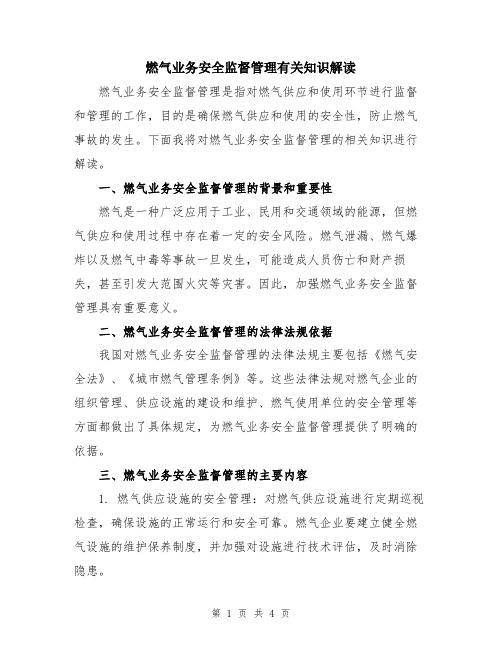 燃气业务安全监督管理有关知识解读

燃气业务安全监督管理是指对燃气供应和使用环节进行监督和管理的工作，目的是确保燃气供应和使用的安全性，防止燃气事故的发生。下面我将对燃气业务安全监督管理的相关知识进行解读。

一、燃气业务安全监督管理的背景和重要性

燃气是一种广泛应用于工业、民用和交通领域的能源，但燃气供应和使用过程中存在着一定的安全风险。燃气泄漏、燃气爆炸以及燃气中毒等事故一旦发生，可能造成人员伤亡和财产损失，甚至引发大范围火灾等灾害。因此，加强燃气业务安全监督管理具有重要意义。

二、燃气业务安全监督管理的法律法规依据

我国对燃气业务安全监督管理的法律法规主要包括《燃气安全法》、《城市燃气管理条例》等。这些法律法规对燃气企业的组织管理、供应设施的建设和维护、燃气使用单位的安全管理等方面都做出了具体规定，为燃气业务安全监督管理提供了明确的依据。

三、燃气业务安全监督管理的主要内容

1. 燃气供应设施的安全管理：对燃气供应设施进行定期巡视检查，确保设施的正常运行和安全可靠。燃气企业要建立健全燃气设施的维护保养制度，并加强对设施进行技术评估，及时消除隐患。

第 1 页 共 4 页